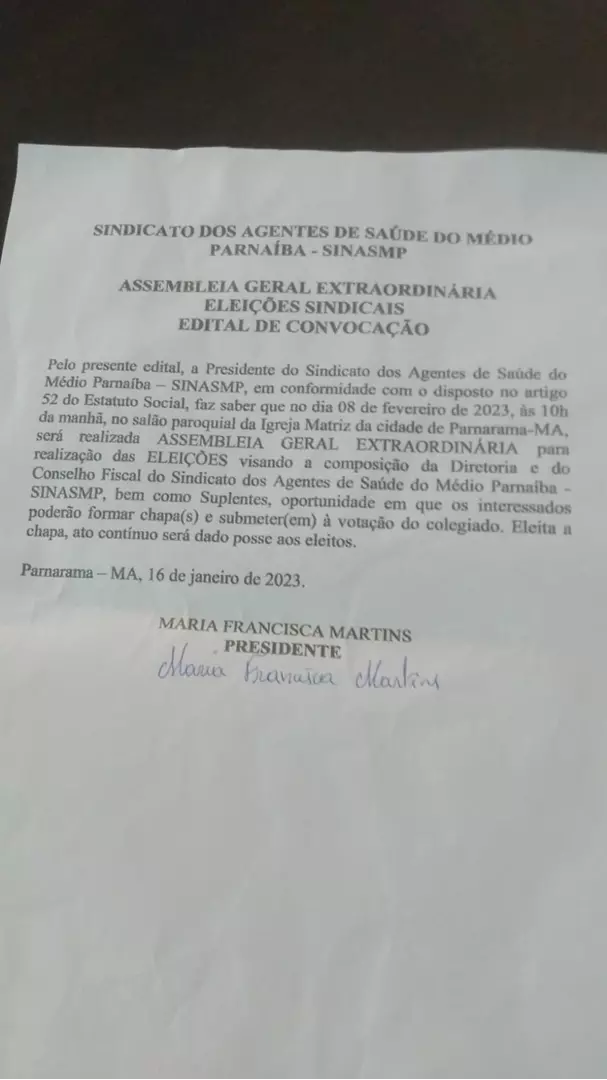 SINDICATO DOS AGENTES DE SAÚDE DO MÉDIO PARNAÍBA - SINASMP

ASSEMBLEIA GERAL EXTRAORDINÁRIA
ELEIÇÕES SINDICAIS
EDITAL DE CONVOCAÇÃO

Pelo presente edital, a Presidente do Sindicato dos Agentes de Saúde do Médio Parnaíba – SINASMP, em conformidade com o disposto no artigo 52 do Estatuto Social, faz saber que no dia 08 de fevereiro de 2023, às 10h da manhã, no salão paroquial da Igreja Matriz da cidade de Parnarama-MA, será realizada ASSEMBLEIA GERAL EXTRAORDINÁRIA para realização das ELEIÇÕES visando a composição da Diretoria e do Conselho Fiscal do Sindicato dos Agentes de Saúde do Médio Parnaíba - SINASMP, bem como Suplentes, oportunidade em que os interessados poderão formar chapa(s) e submeter(em) à votação do colegiado. Eleita a chapa, ato contínuo será dado posse aos eleitos.

Parnarama – MA, 16 de janeiro de 2023.

MARIA FRANCISCA MARTINS
PRESIDENTE
Maria Francisca Martins